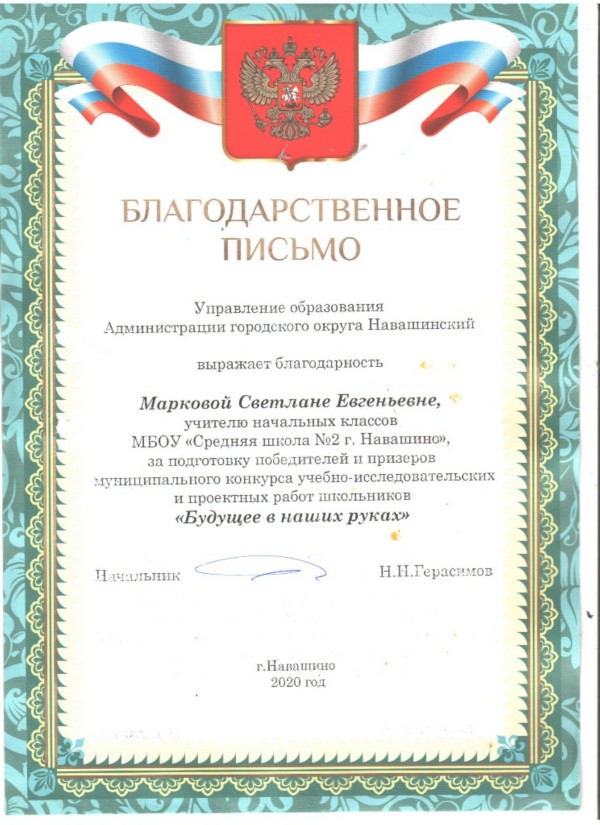 БЛАГОДАРСТВЕННОЕ ПИСЬМО

Управление образования
Администрации городского округа Навашинский

выражает благодарность

Марковой Светлане Евгеньевне,
учителю начальных классов
МБОУ «Средняя школа №2 г. Навашино»,
за подготовку победителей и призеров
муниципального конкурса учебно-исследовательских
и проектных работ школьников
«Будущее в наших руках»

Начальник Н.Н.Герасимов

г.Навашино
2020 год